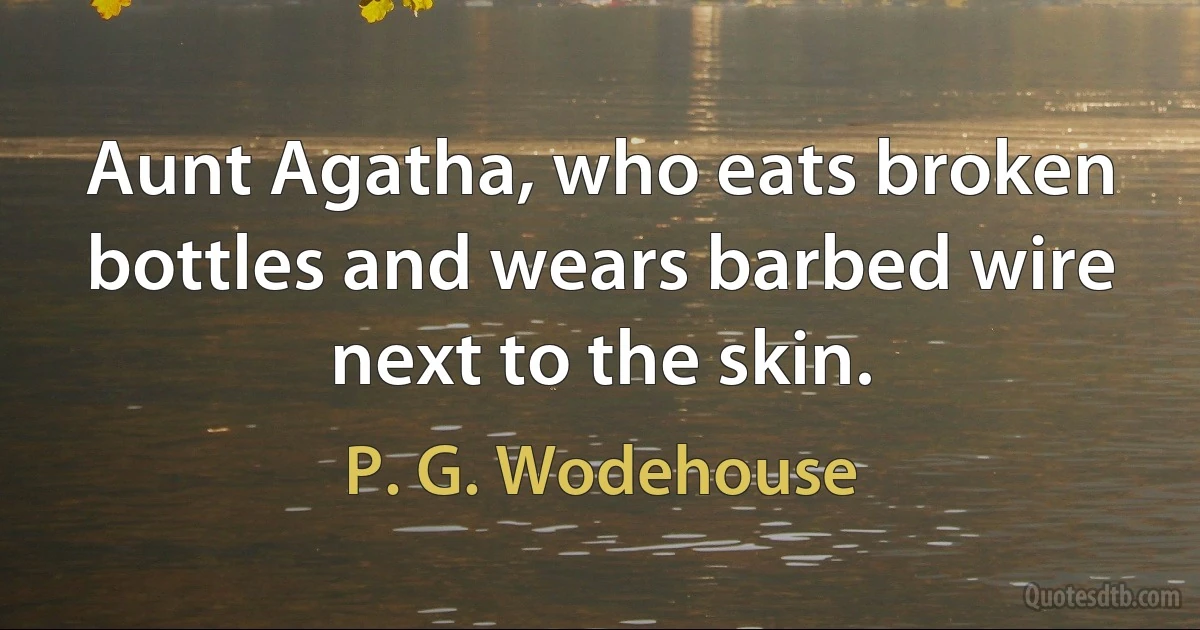 Aunt Agatha, who eats broken bottles and wears barbed wire next to the skin.

P. G. Wodehouse

Quotesdtb.com